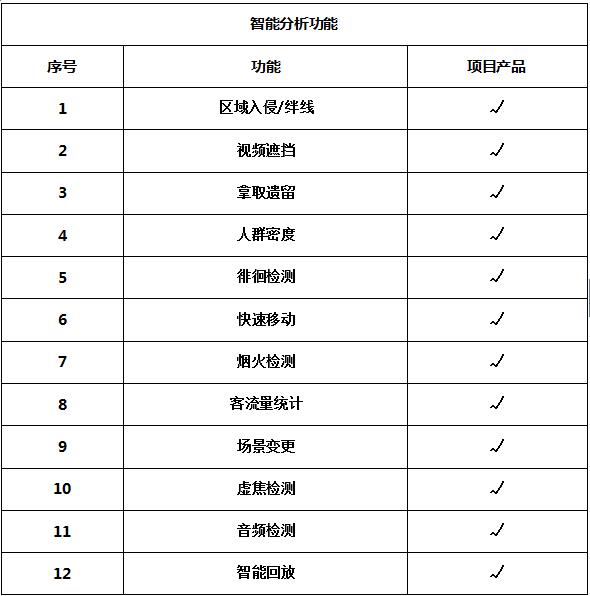 智能分析功能

| 序号 | 功能 | 项目产品 |
|---|---|---|
| 1 | 区域入侵/绊线 | √ |
| 2 | 视频遮挡 | √ |
| 3 | 拿取遗留 | √ |
| 4 | 人群密度 | √ |
| 5 | 徘徊检测 | √ |
| 6 | 快速移动 | √ |
| 7 | 烟火检测 | √ |
| 8 | 客流量统计 | √ |
| 9 | 场景变更 | √ |
| 10 | 虚焦检测 | √ |
| 11 | 音频检测 | √ |
| 12 | 智能回放 | √ |